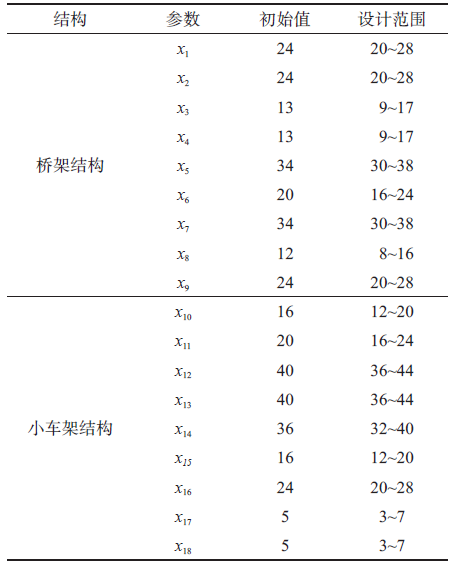 | 结构 | 参数 | 初始值 | 设计范围 |
|---|---|---|---|
| 桥架结构 | $x_1$ | 24 | 20~28 |
| | $x_2$ | 24 | 20~28 |
| | $x_3$ | 13 | 9~17 |
| | $x_4$ | 13 | 9~17 |
| | $x_5$ | 34 | 30~38 |
| | $x_6$ | 20 | 16~24 |
| | $x_7$ | 34 | 30~38 |
| | $x_8$ | 12 | 8~16 |
| | $x_9$ | 24 | 20~28 |
| 小车架结构 | $x_{10}$ | 16 | 12~20 |
| | $x_{11}$ | 20 | 16~24 |
| | $x_{12}$ | 40 | 36~44 |
| | $x_{13}$ | 40 | 36~44 |
| | $x_{14}$ | 36 | 32~40 |
| | $x_{15}$ | 16 | 12~20 |
| | $x_{16}$ | 24 | 20~28 |
| | $x_{17}$ | 5 | 3~7 |
| | $x_{18}$ | 5 | 3~7 |